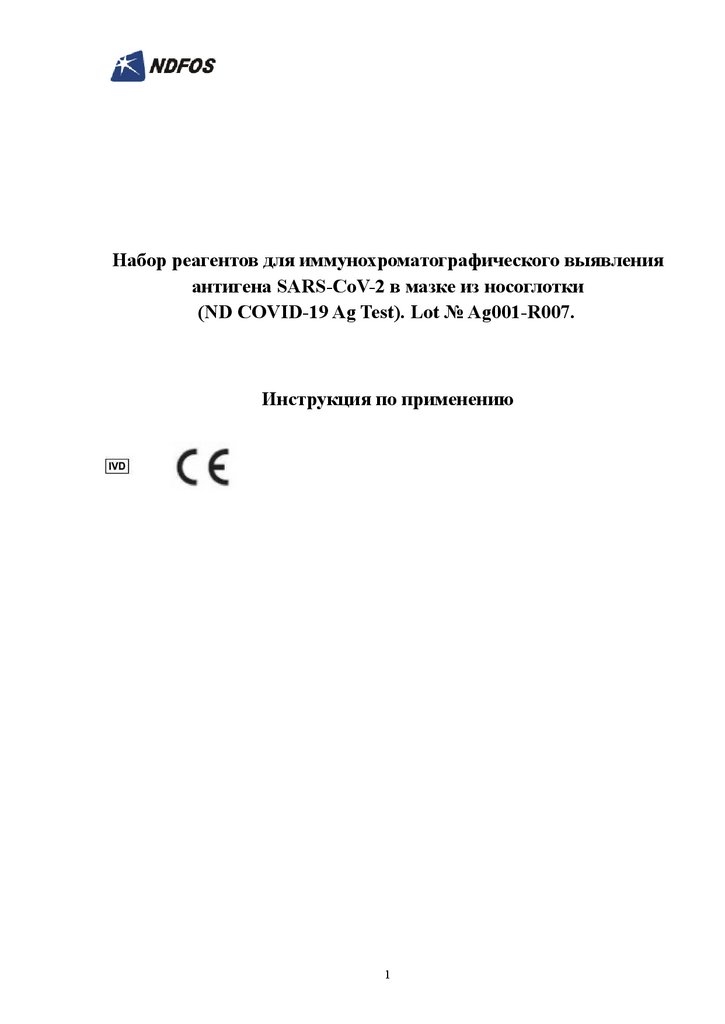 NDFOS

Набор реагентов для иммунохроматографического выявления антигена SARS-CoV-2 в мазке из носоглотки (ND COVID-19 Ag Test). Lot № Ag001-R007.

Инструкция по применению

IVD

CE

1